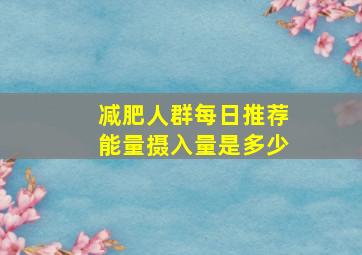 减肥人群每日推荐能量摄入量是多少